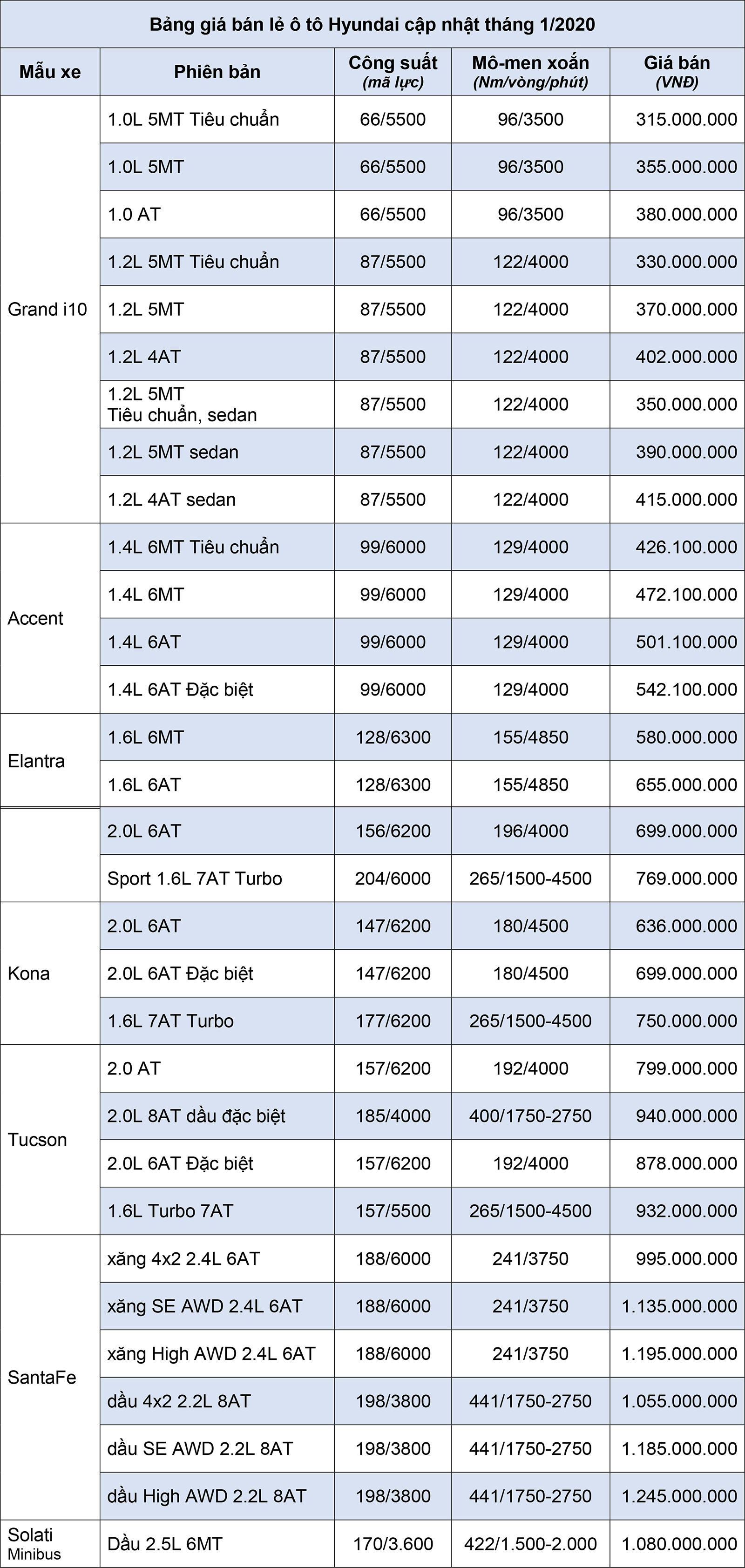 Bảng giá bán lẻ ô tô Hyundai cập nhật tháng 1/2020

| Mẫu xe | Phiên bản | Công suất (mã lực) | Mô-men xoắn (Nm/vòng/phút) | Giá bán (VNĐ) |
|---|---|---|---|---|
| Grand i10 | 1.0L 5MT Tiêu chuẩn | 66/5500 | 96/3500 | 315.000.000 |
| | 1.0L 5MT | 66/5500 | 96/3500 | 355.000.000 |
| | 1.0 AT | 66/5500 | 96/3500 | 380.000.000 |
| | 1.2L 5MT Tiêu chuẩn | 87/5500 | 122/4000 | 330.000.000 |
| | 1.2L 5MT | 87/5500 | 122/4000 | 370.000.000 |
| | 1.2L 4AT | 87/5500 | 122/4000 | 402.000.000 |
| | 1.2L 5MT Tiêu chuẩn, sedan | 87/5500 | 122/4000 | 350.000.000 |
| | 1.2L 5MT sedan | 87/5500 | 122/4000 | 390.000.000 |
| | 1.2L 4AT sedan | 87/5500 | 122/4000 | 415.000.000 |
| Accent | 1.4L 6MT Tiêu chuẩn | 99/6000 | 129/4000 | 426.100.000 |
| | 1.4L 6MT | 99/6000 | 129/4000 | 472.100.000 |
| | 1.4L 6AT | 99/6000 | 129/4000 | 501.100.000 |
| | 1.4L 6AT Đặc biệt | 99/6000 | 129/4000 | 542.100.000 |
| Elantra | 1.6L 6MT | 128/6300 | 155/4850 | 580.000.000 |
| | 1.6L 6AT | 128/6300 | 155/4850 | 655.000.000 |
| | 2.0L 6AT | 156/6200 | 196/4000 | 699.000.000 |
| | Sport 1.6L 7AT Turbo | 204/6000 | 265/1500-4500 | 769.000.000 |
| Kona | 2.0L 6AT | 147/6200 | 180/4500 | 636.000.000 |
| | 2.0L 6AT Đặc biệt | 147/6200 | 180/4500 | 699.000.000 |
| | 1.6L 7AT Turbo | 177/6200 | 265/1500-4500 | 750.000.000 |
| Tucson | 2.0 AT | 157/6200 | 192/4000 | 799.000.000 |
| | 2.0L 8AT dầu đặc biệt | 185/4000 | 400/1750-2750 | 940.000.000 |
| | 2.0L 6AT Đặc biệt | 157/6200 | 192/4000 | 878.000.000 |
| | 1.6L Turbo 7AT | 157/5500 | 265/1500-4500 | 932.000.000 |
| SantaFe | xăng 4x2 2.4L 6AT | 188/6000 | 241/3750 | 995.000.000 |
| | xăng SE AWD 2.4L 6AT | 188/6000 | 241/3750 | 1.135.000.000 |
| | xăng High AWD 2.4L 6AT | 188/6000 | 241/3750 | 1.195.000.000 |
| | dầu 4x2 2.2L 8AT | 198/3800 | 441/1750-2750 | 1.055.000.000 |
| | dầu SE AWD 2.2L 8AT | 198/3800 | 441/1750-2750 | 1.185.000.000 |
| | dầu High AWD 2.2L 8AT | 198/3800 | 441/1750-2750 | 1.245.000.000 |
| Solati Minibus | Dầu 2.5L 6MT | 170/3.600 | 422/1.500-2.000 | 1.080.000.000 |